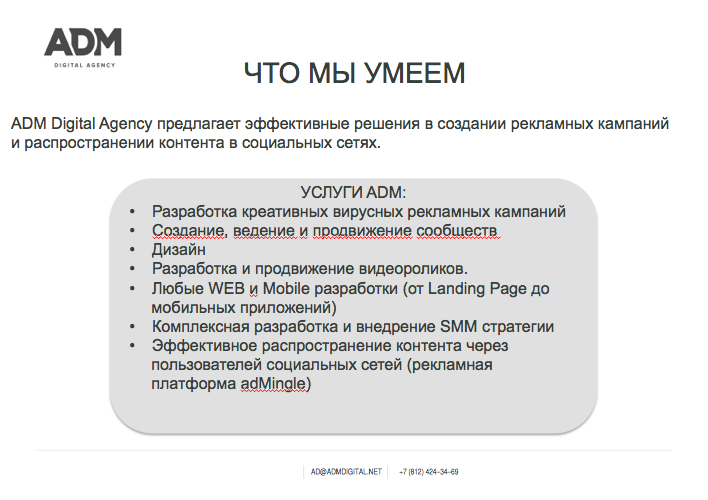 ADM
DIGITAL AGENCY

ЧТО МЫ УМЕЕМ

ADM Digital Agency предлагает эффективные решения в создании рекламных кампаний и распространении контента в социальных сетях.

УСЛУГИ ADM:
• Разработка креативных вирусных рекламных кампаний
• Создание, ведение и продвижение сообществ
• Дизайн
• Разработка и продвижение видеороликов.
• Любые WEB и Mobile разработки (от Landing Page до мобильных приложений)
• Комплексная разработка и внедрение SMM стратегии
• Эффективное распространение контента через пользователей социальных сетей (рекламная платформа adMingle)

AD@ADMDIGITAL.NET +7 (812) 424-34-69